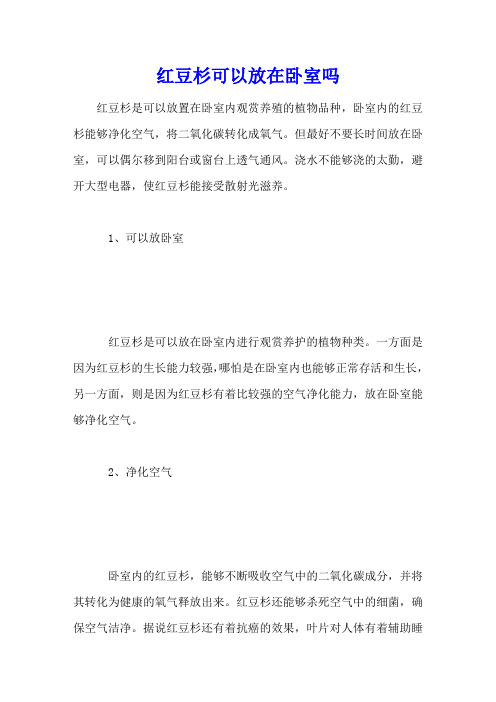 红豆杉可以放在卧室吗

红豆杉是可以放置在卧室内观赏养殖的植物品种，卧室内的红豆杉能够净化空气，将二氧化碳转化成氧气。但最好不要长时间放在卧室，可以偶尔移到阳台或窗台上透气通风。浇水不能够浇的太勤，避开大型电器，使红豆杉能接受散射光滋养。

1、可以放卧室

红豆杉是可以放在卧室内进行观赏养护的植物种类。一方面是因为红豆杉的生长能力较强，哪怕是在卧室内也能够正常存活和生长，另一方面，则是因为红豆杉有着比较强的空气净化能力，放在卧室能够净化空气。

2、净化空气

卧室内的红豆杉，能够不断吸收空气中的二氧化碳成分，并将其转化为健康的氧气释放出来。红豆杉还能够杀死空气中的细菌，确保空气洁净。据说红豆杉还有着抗癌的效果，叶片对人体有着辅助睡